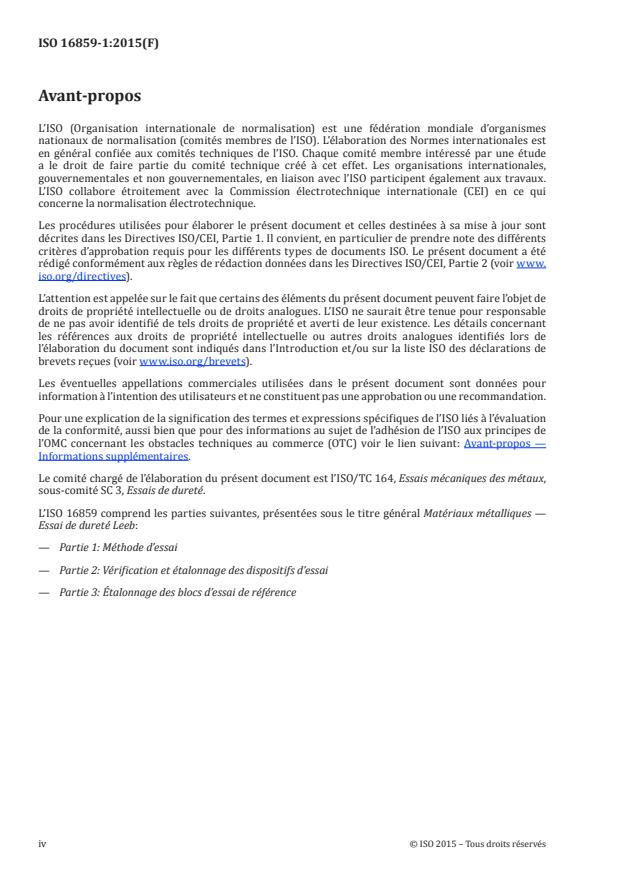 ISO 16859-1:2015(F)

Avant-propos

L'ISO (Organisation internationale de normalisation) est une fédération mondiale d'organismes nationaux de normalisation (comités membres de l'ISO). L'élaboration des Normes internationales est en général confiée aux comités techniques de l'ISO. Chaque comité membre intéressé par une étude a le droit de faire partie du comité technique créé à cet effet. Les organisations internationales, gouvernementales et non gouvernementales, en liaison avec l'ISO participent également aux travaux. L'ISO collabore étroitement avec la Commission électrotechnique internationale (CEI) en ce qui concerne la normalisation électrotechnique.

Les procédures utilisées pour élaborer le présent document et celles destinées à sa mise à jour sont décrites dans les Directives ISO/CEI, Partie 1. Il convient, en particulier de prendre note des différents critères d'approbation requis pour les différents types de documents ISO. Le présent document a été rédigé conformément aux règles de rédaction données dans les Directives ISO/CEI, Partie 2 (voir www.iso.org/directives).

L'attention est appelée sur le fait que certains des éléments du présent document peuvent faire l'objet de droits de propriété intellectuelle ou de droits analogues. L'ISO ne saurait être tenue pour responsable de ne pas avoir identifié de tels droits de propriété et averti de leur existence. Les détails concernant les références aux droits de propriété intellectuelle ou autres droits analogues identifiés lors de l'élaboration du document sont indiqués dans l'Introduction et/ou sur la liste ISO des déclarations de brevets reçues (voir www.iso.org/brevets).

Les éventuelles appellations commerciales utilisées dans le présent document sont données pour information à l'intention des utilisateurs et ne constituent pas une approbation ou une recommandation.

Pour une explication de la signification des termes et expressions spécifiques de l'ISO liés à l'évaluation de la conformité, aussi bien que pour des informations au sujet de l'adhésion de l'ISO aux principes de l'OMC concernant les obstacles techniques au commerce (OTC) voir le lien suivant: Avant-propos — Informations supplémentaires.

Le comité chargé de l'élaboration du présent document est l'ISO/TC 164, Essais mécaniques des métaux, sous-comité SC 3, Essais de dureté.

L'ISO 16859 comprend les parties suivantes, présentées sous le titre général Matériaux métalliques — Essai de dureté Leeb:

— Partie 1: Méthode d'essai

— Partie 2: Vérification et étalonnage des dispositifs d'essai

— Partie 3: Étalonnage des blocs d'essai de référence

iv

© ISO 2015 – Tous droits réservés